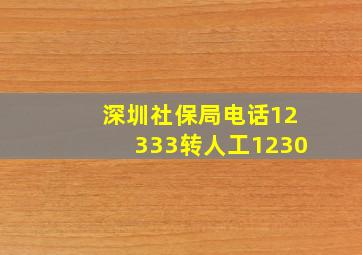 深圳社保局电话12333转人工1230